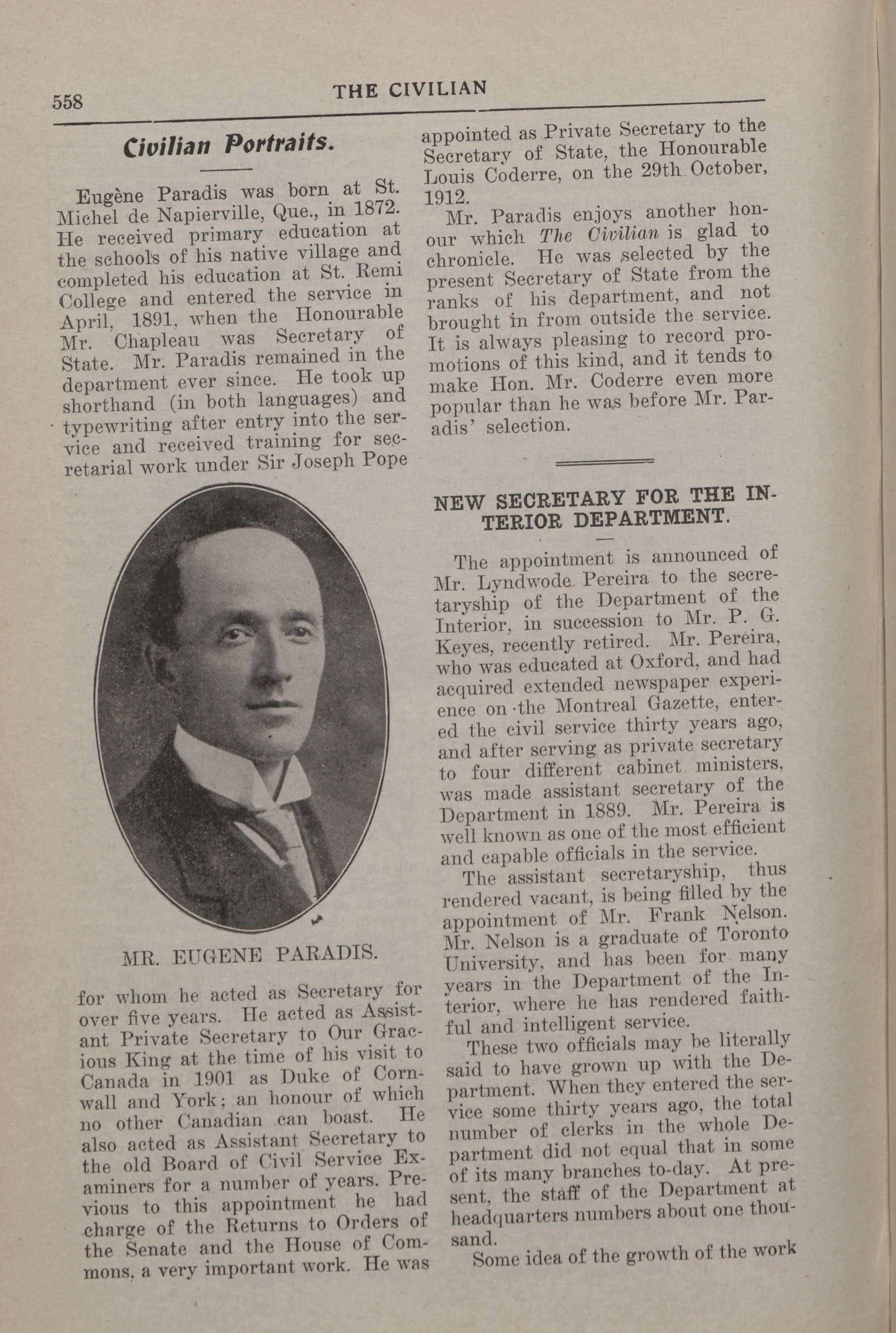 558 THE CIVILIAN

Civilian Portraits.

Eugène Paradis was born at St. Michel de Napierville, Que., in 1872. He received primary education at the schools of his native village and completed his education at St. Remi College and entered the service in April, 1891, when the Honourable Mr. Chapleau was Secretary of State. Mr. Paradis remained in the department ever since. He took up shorthand (in both languages) and typewriting after entry into the service and received training for secretarial work under Sir Joseph Pope

MR. EUGENE PARADIS.

for whom he acted as Secretary for over five years. He acted as Assistant Private Secretary to Our Gracious King at the time of his visit to Canada in 1901 as Duke of Cornwall and York; an honour of which no other Canadian can boast. He also acted as Assistant Secretary to the old Board of Civil Service Examiners for a number of years. Previous to this appointment he had charge of the Returns to Orders of the Senate and the House of Commons, a very important work. He was appointed as Private Secretary to the Secretary of State, the Honourable Louis Coderre, on the 29th October, 1912.

Mr. Paradis enjoys another honour which The Civilian is glad to chronicle. He was selected by the present Secretary of State from the ranks of his department, and not brought in from outside the service. It is always pleasing to record promotions of this kind, and it tends to make Hon. Mr. Coderre even more popular than he was before Mr. Paradis' selection.

NEW SECRETARY FOR THE INTERIOR DEPARTMENT.

The appointment is announced of Mr. Lyndwode Pereira to the secretaryship of the Department of the Interior, in succession to Mr. P. G. Keyes, recently retired. Mr. Pereira, who was educated at Oxford, and had acquired extended newspaper experience on the Montreal Gazette, entered the civil service thirty years ago, and after serving as private secretary to four different cabinet ministers, was made assistant secretary of the Department in 1889. Mr. Pereira is well known as one of the most efficient and capable officials in the service.

The assistant secretaryship, thus rendered vacant, is being filled by the appointment of Mr. Frank Nelson. Mr. Nelson is a graduate of Toronto University, and has been for many years in the Department of the Interior, where he has rendered faithful and intelligent service.

These two officials may be literally said to have grown up with the Department. When they entered the service some thirty years ago, the total number of clerks in the whole Department did not equal that in some of its many branches to-day. At present, the staff of the Department at headquarters numbers about one thousand.

Some idea of the growth of the work